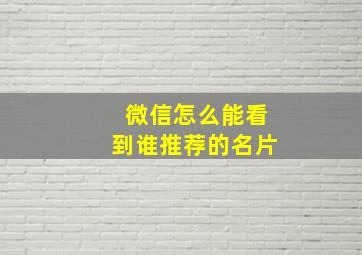 微信怎么能看到谁推荐的名片